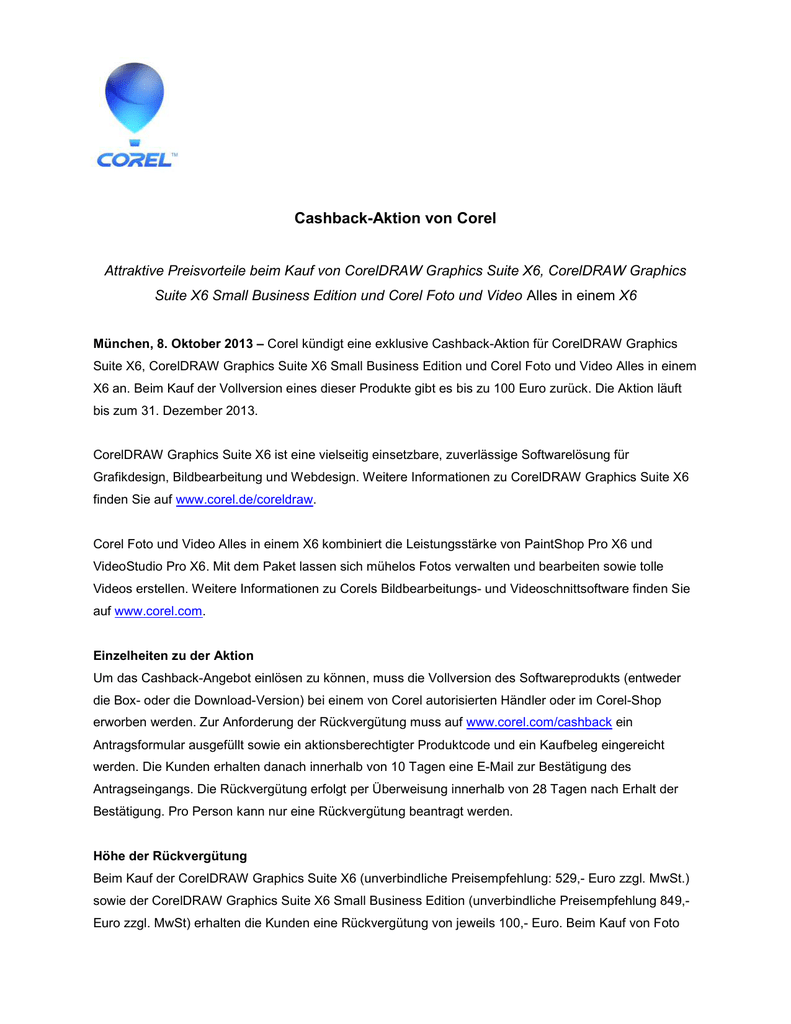 COREL™

Cashback-Aktion von Corel

Attraktive Preisvorteile beim Kauf von CorelDRAW Graphics Suite X6, CorelDRAW Graphics Suite X6 Small Business Edition und Corel Foto und Video Alles in einem X6

München, 8. Oktober 2013 – Corel kündigt eine exklusive Cashback-Aktion für CorelDRAW Graphics Suite X6, CorelDRAW Graphics Suite X6 Small Business Edition und Corel Foto und Video Alles in einem X6 an. Beim Kauf der Vollversion eines dieser Produkte gibt es bis zu 100 Euro zurück. Die Aktion läuft bis zum 31. Dezember 2013.

CorelDRAW Graphics Suite X6 ist eine vielseitig einsetzbare, zuverlässige Softwarelösung für Grafikdesign, Bildbearbeitung und Webdesign. Weitere Informationen zu CorelDRAW Graphics Suite X6 finden Sie auf www.corel.de/coreldraw.

Corel Foto und Video Alles in einem X6 kombiniert die Leistungsstärke von PaintShop Pro X6 und VideoStudio Pro X6. Mit dem Paket lassen sich mühelos Fotos verwalten und bearbeiten sowie tolle Videos erstellen. Weitere Informationen zu Corels Bildbearbeitungs- und Videoschnittsoftware finden Sie auf www.corel.com.

Einzelheiten zu der Aktion
Um das Cashback-Angebot einlösen zu können, muss die Vollversion des Softwareprodukts (entweder die Box- oder die Download-Version) bei einem von Corel autorisierten Händler oder im Corel-Shop erworben werden. Zur Anforderung der Rückvergütung muss auf www.corel.com/cashback ein Antragsformular ausgefüllt sowie ein aktionsberechtigter Produktcode und ein Kaufbeleg eingereicht werden. Die Kunden erhalten danach innerhalb von 10 Tagen eine E-Mail zur Bestätigung des Antragseingangs. Die Rückvergütung erfolgt per Überweisung innerhalb von 28 Tagen nach Erhalt der Bestätigung. Pro Person kann nur eine Rückvergütung beantragt werden.

Höhe der Rückvergütung
Beim Kauf der CorelDRAW Graphics Suite X6 (unverbindliche Preisempfehlung: 529,- Euro zzgl. MwSt.) sowie der CorelDRAW Graphics Suite X6 Small Business Edition (unverbindliche Preisempfehlung 849,- Euro zzgl. MwSt) erhalten die Kunden eine Rückvergütung von jeweils 100,- Euro. Beim Kauf von Foto